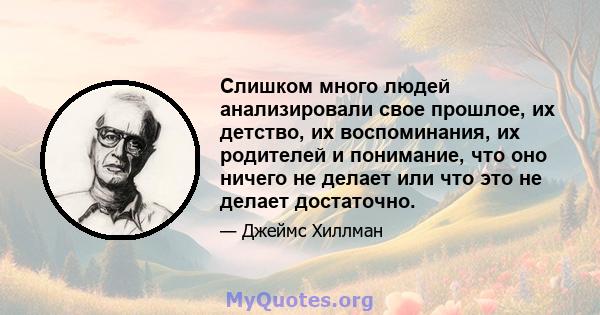 Слишком много людей анализировали свое прошлое, их детство, их воспоминания, их родителей и понимание, что оно ничего не делает или что это не делает достаточно.

— Джеймс Хиллман

MyQuotes.org